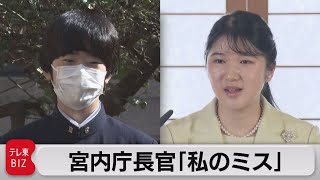 テレ東
BIZ

宮内庁長官「私のミス」